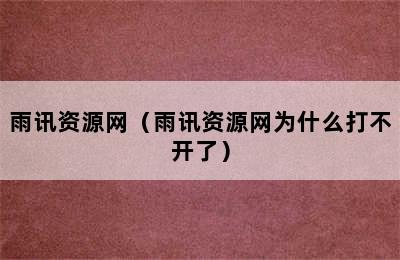 雨讯资源网（雨讯资源网为什么打不开了）